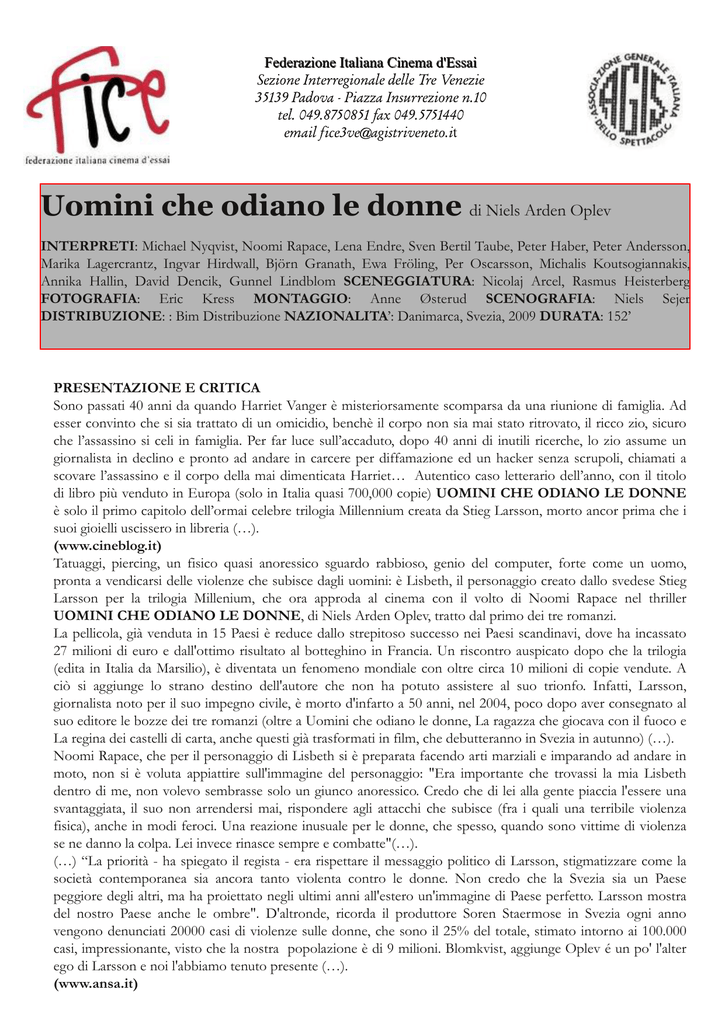 fice
federazione italiana cinema d'essai

Federazione Italiana Cinema d'Essai
Sezione Interregionale delle Tre Venezie
35139 Padova - Piazza Insurrezione n.10
tel. 049.8750851 fax 049.5751440
email fice3ve@agistriveneto.it

ASSOCIAZIONE GENERALE ITALIANA DELLO SPETTACOLO
AGIS

Uomini che odiano le donne di Niels Arden Oplev

INTERPRETI: Michael Nyqvist, Noomi Rapace, Lena Endre, Sven Bertil Taube, Peter Haber, Peter Andersson, Marika Lagercrantz, Ingvar Hirdwall, Björn Granath, Ewa Fröling, Per Oscarsson, Michalis Koutsogiannakis, Annika Hallin, David Dencik, Gunnel Lindblom SCENEGGIATURA: Nicolaj Arcel, Rasmus Heisterberg FOTOGRAFIA: Eric Kress MONTAGGIO: Anne Østerud SCENOGRAFIA: Niels Sejer DISTRIBUZIONE: : Bim Distribuzione NAZIONALITA': Danimarca, Svezia, 2009 DURATA: 152'

PRESENTAZIONE E CRITICA
Sono passati 40 anni da quando Harriet Vanger è misteriorsamente scomparsa da una riunione di famiglia. Ad esser convinto che si sia trattato di un omicidio, benchè il corpo non sia mai stato ritrovato, il ricco zio, sicuro che l'assassino si celi in famiglia. Per far luce sull'accaduto, dopo 40 anni di inutili ricerche, lo zio assume un giornalista in declino e pronto ad andare in carcere per diffamazione ed un hacker senza scrupoli, chiamati a scovare l'assassino e il corpo della mai dimenticata Harriet… Autentico caso letterario dell'anno, con il titolo di libro più venduto in Europa (solo in Italia quasi 700,000 copie) UOMINI CHE ODIANO LE DONNE è solo il primo capitolo dell'ormai celebre trilogia Millennium creata da Stieg Larsson, morto ancor prima che i suoi gioielli uscissero in libreria (…).
(www.cineblog.it)
Tatuaggi, piercing, un fisico quasi anoressico sguardo rabbioso, genio del computer, forte come un uomo, pronta a vendicarsi delle violenze che subisce dagli uomini: è Lisbeth, il personaggio creato dallo svedese Stieg Larsson per la trilogia Millenium, che ora approda al cinema con il volto di Noomi Rapace nel thriller UOMINI CHE ODIANO LE DONNE, di Niels Arden Oplev, tratto dal primo dei tre romanzi.
La pellicola, già venduta in 15 Paesi è reduce dallo strepitoso successo nei Paesi scandinavi, dove ha incassato 27 milioni di euro e dall'ottimo risultato al botteghino in Francia. Un riscontro auspicato dopo che la trilogia (edita in Italia da Marsilio), è diventata un fenomeno mondiale con oltre circa 10 milioni di copie vendute. A ciò si aggiunge lo strano destino dell'autore che non ha potuto assistere al suo trionfo. Infatti, Larsson, giornalista noto per il suo impegno civile, è morto d'infarto a 50 anni, nel 2004, poco dopo aver consegnato al suo editore le bozze dei tre romanzi (oltre a Uomini che odiano le donne, La ragazza che giocava con il fuoco e La regina dei castelli di carta, anche questi già trasformati in film, che debutteranno in Svezia in autunno) (…).
Noomi Rapace, che per il personaggio di Lisbeth si è preparata facendo arti marziali e imparando ad andare in moto, non si è voluta appiattire sull'immagine del personaggio: "Era importante che trovassi la mia Lisbeth dentro di me, non volevo sembrasse solo un giunco anoressico. Credo che di lei alla gente piaccia l'essere una svantaggiata, il suo non arrendersi mai, rispondere agli attacchi che subisce (fra i quali una terribile violenza fisica), anche in modi feroci. Una reazione inusuale per le donne, che spesso, quando sono vittime di violenza se ne danno la colpa. Lei invece rinasce sempre e combatte"(…).
(…) "La priorità - ha spiegato il regista - era rispettare il messaggio politico di Larsson, stigmatizzare come la società contemporanea sia ancora tanto violenta contro le donne. Non credo che la Svezia sia un Paese peggiore degli altri, ma ha proiettato negli ultimi anni all'estero un'immagine di Paese perfetto. Larsson mostra del nostro Paese anche le ombre". D'altronde, ricorda il produttore Soren Staermose in Svezia ogni anno vengono denunciati 20000 casi di violenze sulle donne, che sono il 25% del totale, stimato intorno ai 100.000 casi, impressionante, visto che la nostra popolazione è di 9 milioni. Blomkvist, aggiunge Oplev é un po' l'alter ego di Larsson e noi l'abbiamo tenuto presente (…).
(www.ansa.it)